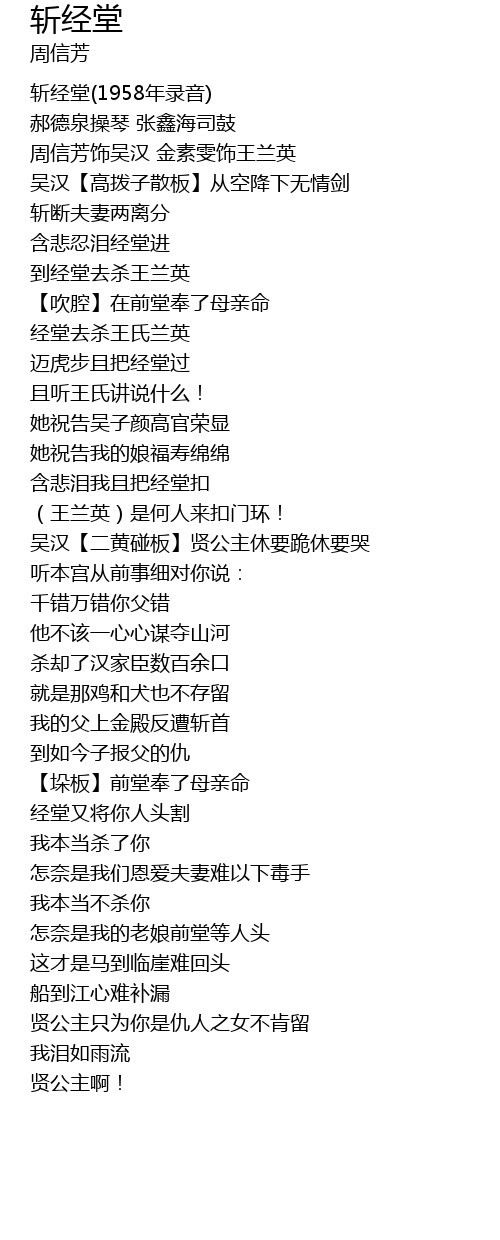 斩经堂
周信芳

斩经堂(1958年录音)
郝德泉操琴 张鑫海司鼓
周信芳饰吴汉 金素雯饰王兰英
吴汉【高拨子散板】从空降下无情剑
斩断夫妻两离分
含悲忍泪经堂进
到经堂去杀王兰英
【吹腔】在前堂奉了母亲命
经堂去杀王氏兰英
迈虎步且把经堂过
且听王氏讲说什么！
她祝告吴子颜高官荣显
她祝告我的娘福寿绵绵
含悲泪我且把经堂扣
（王兰英）是何人来扣门环！
吴汉【二黄碰板】贤公主休要跪休要哭
听本宫从前事细对你说：
千错万错你父错
他不该一心心谋夺山河
杀却了汉家臣数百余口
就是那鸡和犬也不存留
我的父上金殿反遭斩首
到如今子报父的仇
【垛板】前堂奉了母亲命
经堂又将你人头割
我本当杀了你
怎奈是我们恩爱夫妻难以下毒手
我本当不杀你
怎奈是我的老娘前堂等人头
这才是马到临崖难回头
船到江心难补漏
贤公主只为你是仇人之女不肯留
我泪如雨流
贤公主啊！